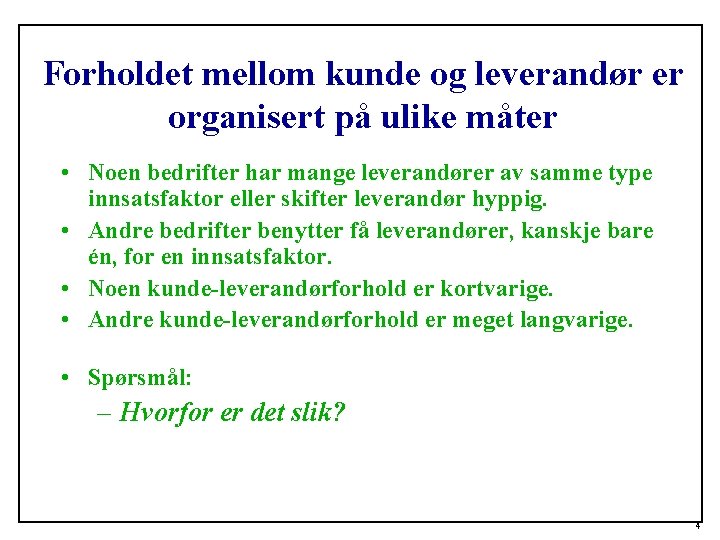 Forholdet mellom kunde og leverandør er organisert på ulike måter

• Noen bedrifter har mange leverandører av samme type innsatsfaktor eller skifter leverandør hyppig.
• Andre bedrifter benytter få leverandører, kanskje bare én, for en innsatsfaktor.
• Noen kunde-leverandørforhold er kortvarige.
• Andre kunde-leverandørforhold er meget langvarige.

• Spørsmål:
– Hvorfor er det slik?

4